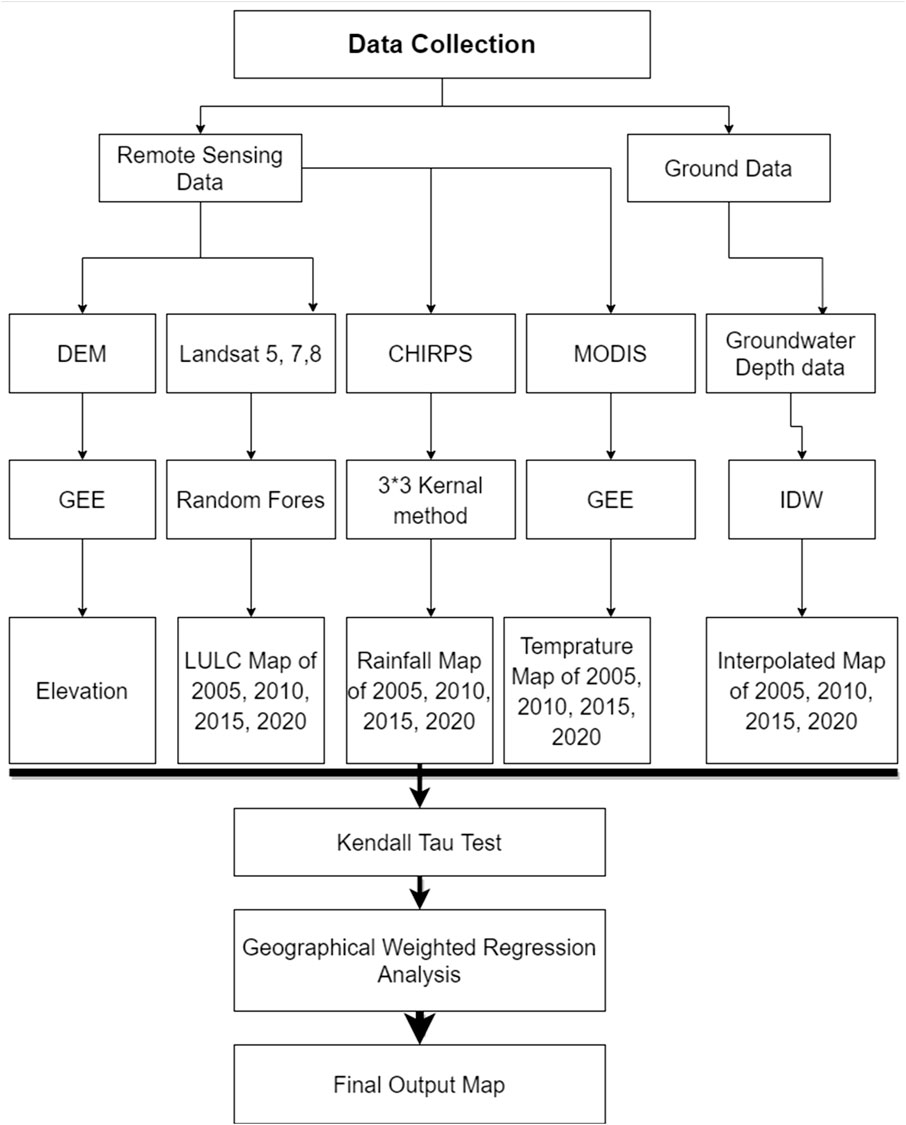 Data Collection

Remote Sensing Data

Ground Data

DEM

Landsat 5, 7,8

CHIRPS

MODIS

Groundwater Depth data

GEE

Random Fores

3*3 Kernal method

GEE

IDW

Elevation

LULC Map of 2005, 2010, 2015, 2020

Rainfall Map of 2005, 2010, 2015, 2020

Temprature Map of 2005, 2010, 2015, 2020

Interpolated Map of 2005, 2010, 2015, 2020

Kendall Tau Test

Geographical Weighted Regression Analysis

Final Output Map